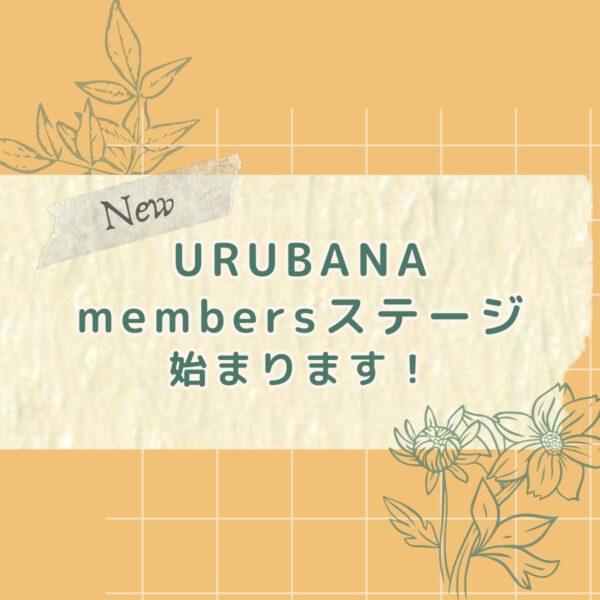 New

URUBANA
membersステージ
始まります！